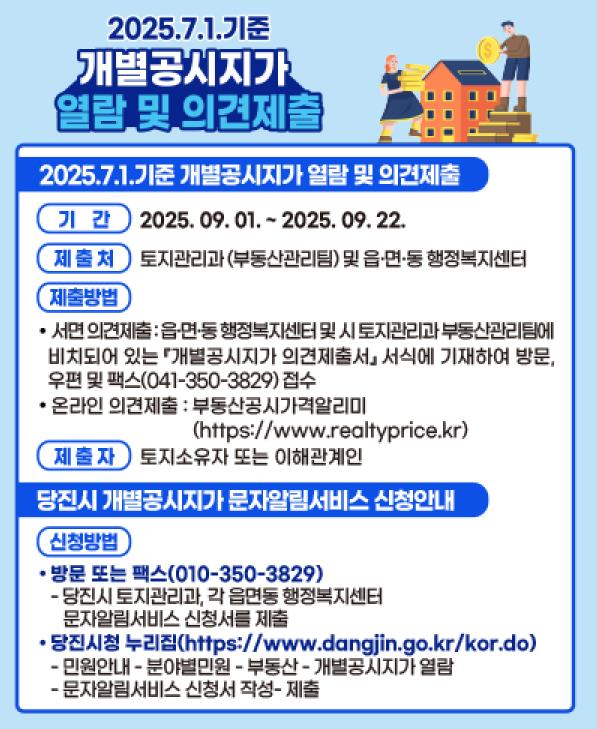 2025.7.1.기준
개별공시지가
열람 및 의견제출

2025.7.1.기준 개별공시지가 열람 및 의견제출

기 간 2025. 09. 01. ~ 2025. 09. 22.

제 출 처 토지관리과 (부동산관리팀) 및 읍·면·동 행정복지센터

제출방법

• 서면 의견제출 : 읍·면·동 행정복지센터 및 시 토지관리과 부동산관리팀에 비치되어 있는 『개별공시지가 의견제출서』 서식에 기재하여 방문, 우편 및 팩스(041-350-3829) 접수
• 온라인 의견제출 : 부동산공시가격알리미 (https://www.realtyprice.kr)

제 출 자 토지소유자 또는 이해관계인

당진시 개별공시지가 문자알림서비스 신청안내

신청방법

• 방문 또는 팩스(010-350-3829)
- 당진시 토지관리과, 각 읍면동 행정복지센터 문자알림서비스 신청서를 제출
• 당진시청 누리집(https://www.dangjin.go.kr/kor.do)
- 민원안내 - 분야별민원 - 부동산 - 개별공시지가 열람
- 문자알림서비스 신청서 작성- 제출